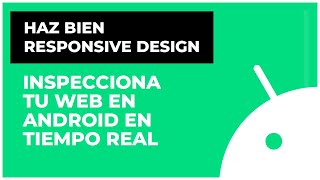 HAZ BIEN RESPONSIVE DESIGN

INSPECCIONA TU WEB EN ANDROID EN TIEMPO REAL